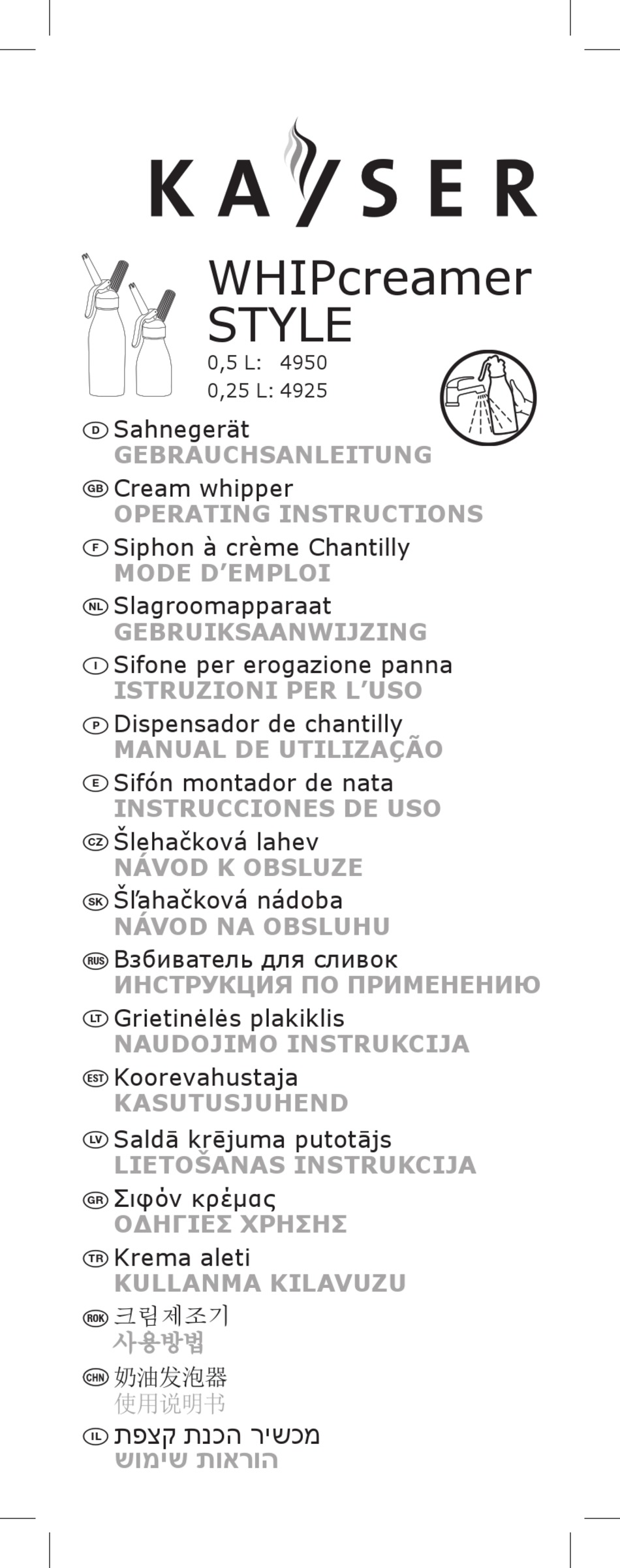 KAYSER

WHIPcreamer STYLE
0,5 L: 4950
0,25 L: 4925

D Sahnegerät
GEBRAUCHSANLEITUNG

GB Cream whipper
OPERATING INSTRUCTIONS

F Siphon à crème Chantilly
MODE D'EMPLOI

NL Slagroomapparaat
GEBRUIKSAANWIJZING

I Sifone per erogazione panna
ISTRUZIONI PER L'USO

P Dispensador de chantilly
MANUAL DE UTILIZAÇÃO

E Sifón montador de nata
INSTRUCCIONES DE USO

CZ Šlehačková lahev
NÁVOD K OBSLUZE

SK Šľahačková nádoba
NÁVOD NA OBSLUHU

RUS Взбиватель для сливок
ИНСТРУКЦИЯ ПО ПРИМЕНЕНИЮ

LT Grietinėlės plakiklis
NAUDOJIMO INSTRUKCIJA

EST Koorevahustaja
KASUTUSJUHEND

LV Saldā krējuma putotājs
LIETOŠANAS INSTRUKCIJA

GR Σιφόν κρέμας
ΟΔΗΓΙΕΣ ΧΡΗΣΗΣ

TR Krema aleti
KULLANMA KILAVUZU

ROK 크림제조기
사용방법

CHN 奶油发泡器
使用说明书

IL מכשיר הכנת קצפת
הוראות שימוש